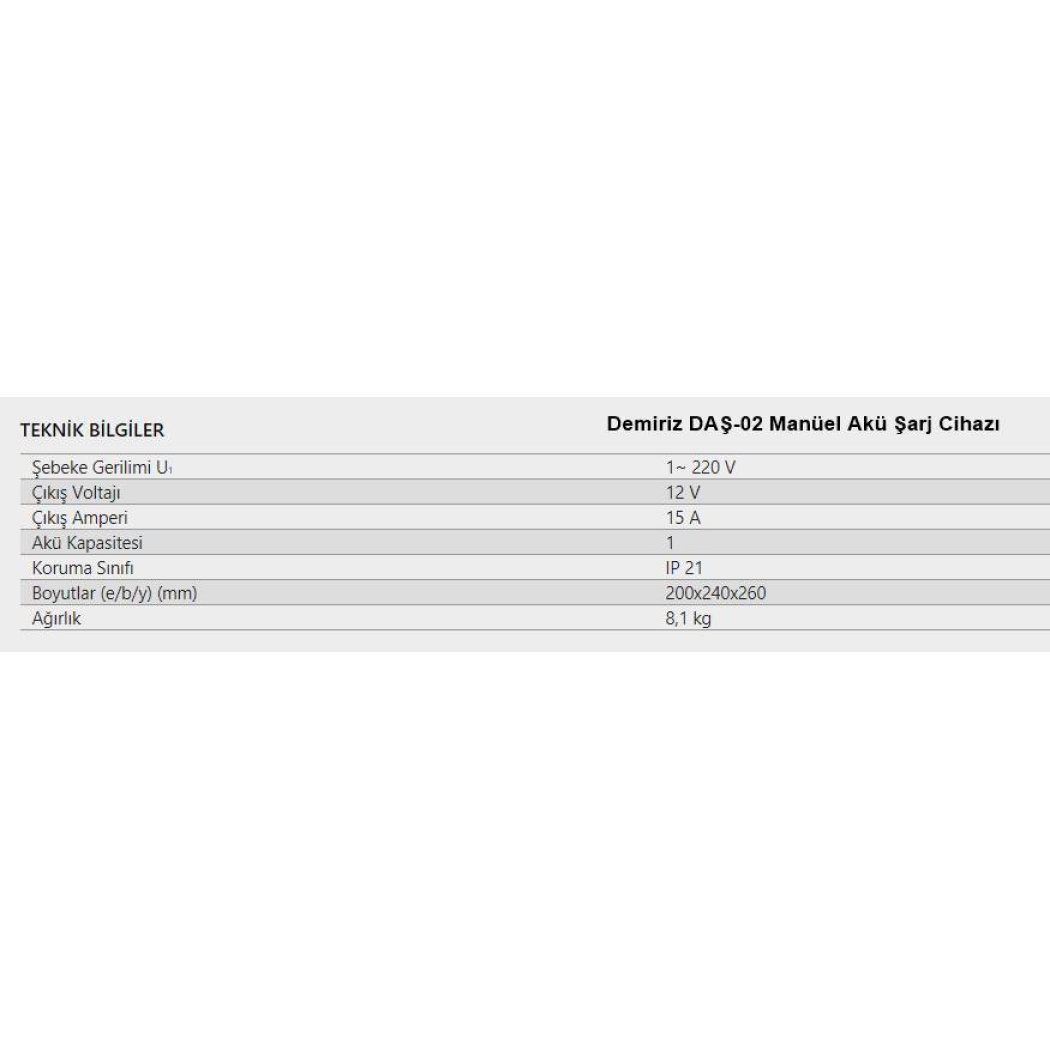 | TEKNİK BİLGİLER | Demiriz DAŞ-02 Manüel Akü Şarj Cihazı |
|---|---|
| Şebeke Gerilimi $U_1$ | 1~ 220 V |
| Çıkış Voltajı | 12 V |
| Çıkış Amperi | 15 A |
| Akü Kapasitesi | 1 |
| Koruma Sınıfı | IP 21 |
| Boyutlar (e/b/y) (mm) | 200x240x260 |
| Ağırlık | 8,1 kg |